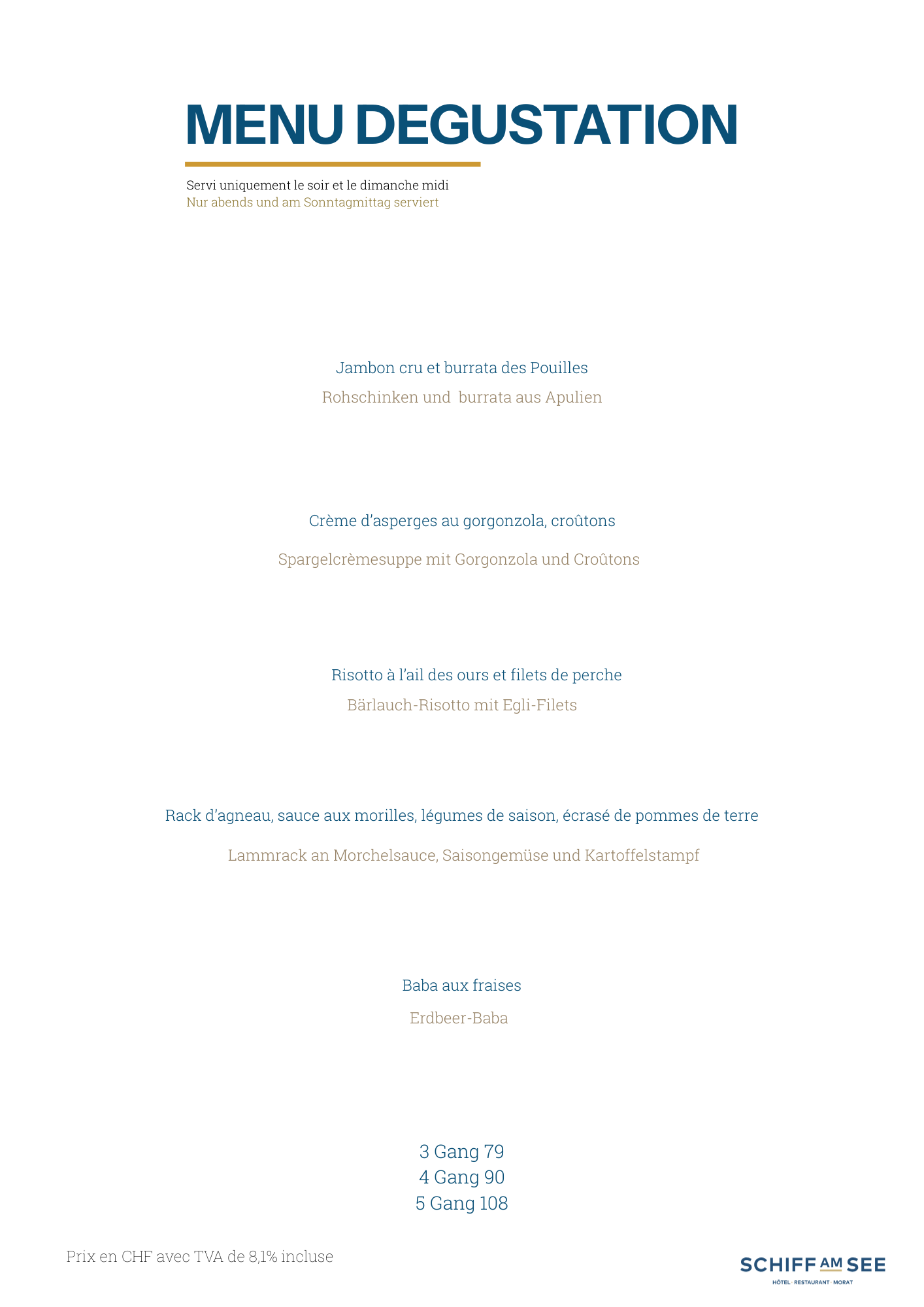 MENU DEGUSTATION

Servi uniquement le soir et le dimanche midi
Nur abends und am Sonntagmittag serviert

Jambon cru et burrata des Pouilles
Rohschinken und burrata aus Apulien

Crème d'asperges au gorgonzola, croûtons
Spargelcrèmesuppe mit Gorgonzola und Croûtons

Risotto à l'ail des ours et filets de perche
Bärlauch-Risotto mit Egli-Filets

Rack d'agneau, sauce aux morilles, légumes de saison, écrasé de pommes de terre
Lammrack an Morchelsauce, Saisongemüse und Kartoffelstampf

Baba aux fraises
Erdbeer-Baba

3 Gang 79
4 Gang 90
5 Gang 108

Prix en CHF avec TVA de 8,1% incluse

SCHIFF AM SEE
HÔTEL · RESTAURANT · MORAT